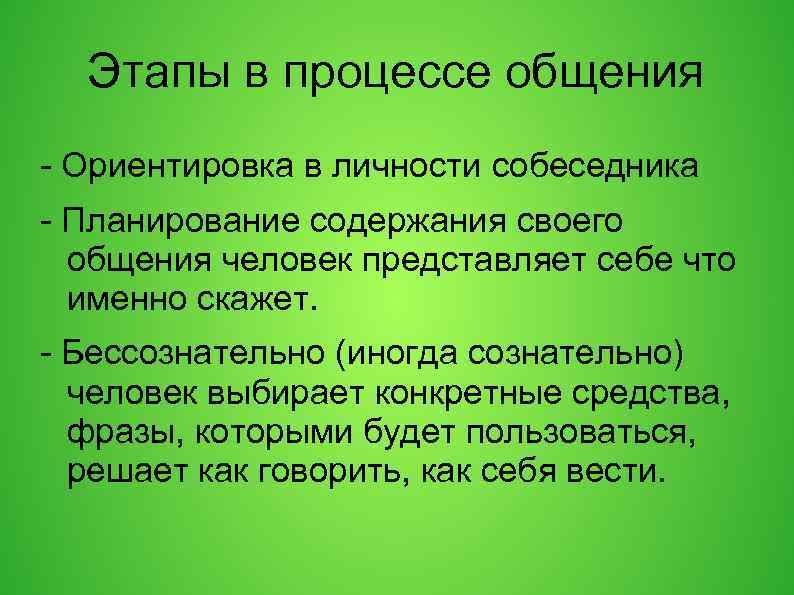 Этапы в процессе общения

- Ориентировка в личности собеседника

- Планирование содержания своего общения человек представляет себе что именно скажет.

- Бессознательно (иногда сознательно) человек выбирает конкретные средства, фразы, которыми будет пользоваться, решает как говорить, как себя вести.